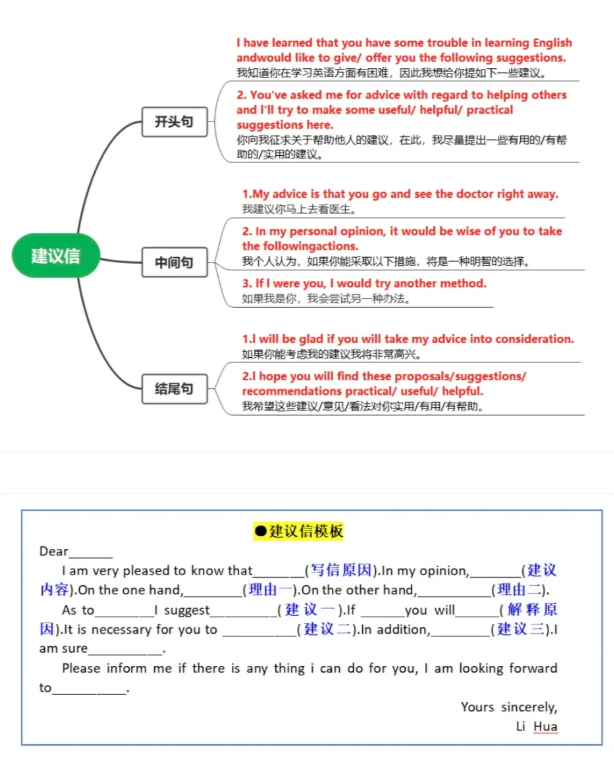 建议信

开头句

I have learned that you have some trouble in learning English andwould like to give/ offer you the following suggestions.
我知道你在学习英语方面有困难，因此我想给你提如下一些建议。

2. You've asked me for advice with regard to helping others and I'll try to make some useful/ helpful/ practical suggestions here.
你向我征求关于帮助他人的建议，在此，我尽量提出一些有用的/有帮助的/实用的建议。

中间句

1.My advice is that you go and see the doctor right away.
我建议你马上去看医生。

2. In my personal opinion, it would be wise of you to take the followingactions.
我个人认为，如果你能采取以下措施，将是一种明智的选择。

3. If I were you, I would try another method.
如果我是你，我会尝试另一种办法。

结尾句

1.I will be glad if you will take my advice into consideration.
如果你能考虑我的建议我将非常高兴。

2.I hope you will find these proposals/suggestions/ recommendations practical/ useful/ helpful.
我希望这些建议/意见/看法对你实用/有用/有帮助。

●建议信模板

Dear______

I am very pleased to know that_______(写信原因).In my opinion,_______(建议内容).On the one hand,________(理由一).On the other hand,__________(理由二).

As to________I suggest_________(建议一).If ______you will______(解释原因).It is necessary for you to __________(建议二).In addition,________(建议三).I am sure__________.

Please inform me if there is any thing i can do for you, I am looking forward to__________.

Yours sincerely,
Li Hua